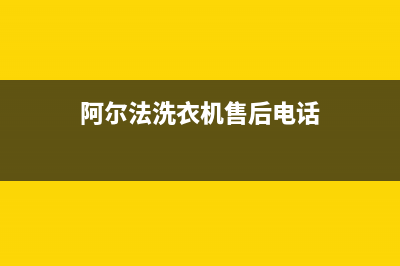 阿尔法洗衣机售后电话